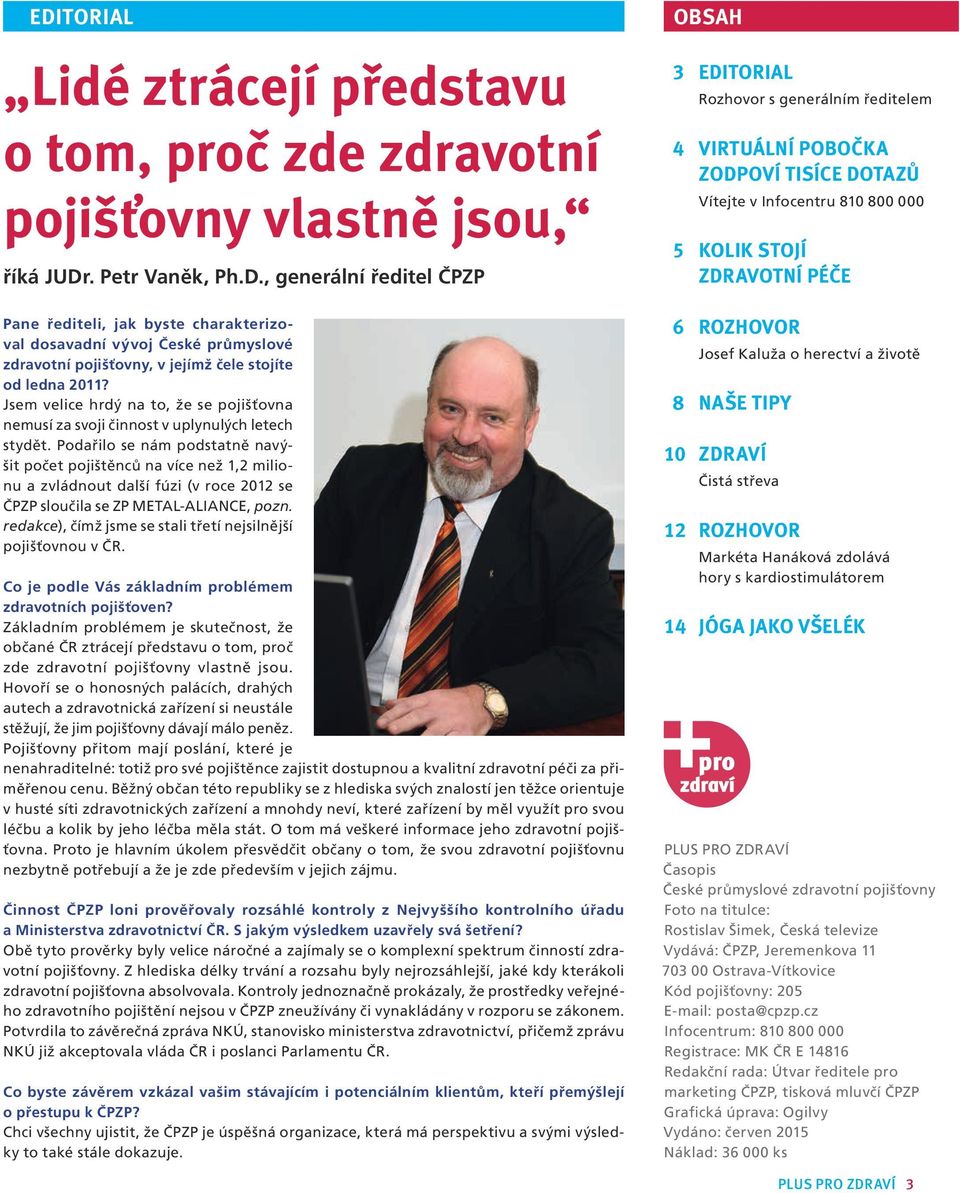 EDITORIAL

„Lidé ztrácejí představu o tom, proč zde zdravotní pojišťovny vlastně jsou,“

říká JUDr. Petr Vaněk, Ph.D., generální ředitel ČPZP

Pane řediteli, jak byste charakterizoval dosavadní vývoj České průmyslové zdravotní pojišťovny, v jejímž čele stojíte od ledna 2011?
Jsem velice hrdý na to, že se pojišťovna nemusí za svoji činnost v uplynulých letech stydět. Podařilo se nám podstatně navýšit počet pojištěnců na více než 1,2 milionu a zvládnout další fúzi (v roce 2012 se ČPZP sloučila se ZP METAL-ALIANCE, pozn. redakce), čímž jsme se stali třetí nejsilnější pojišťovnou v ČR.

Co je podle Vás základním problémem zdravotních pojišťoven?
Základním problémem je skutečnost, že občané ČR ztrácejí představu o tom, proč zde zdravotní pojišťovny vlastně jsou. Hovoří se o honosných palácích, drahých autech a zdravotnická zařízení si neustále stěžují, že jim pojišťovny dávají málo peněz. Pojišťovny přitom mají poslání, které je nenahraditelné: totiž pro své pojištěnce zajistit dostupnou a kvalitní zdravotní péči za přiměřenou cenu. Běžný občan této republiky se z hlediska svých znalostí jen těžce orientuje v husté síti zdravotnických zařízení a mnohdy neví, které zařízení by měl využít pro svou léčbu a kolik by jeho léčba měla stát. O tom má veškeré informace jeho zdravotní pojišťovna. Proto je hlavním úkolem přesvědčit občany o tom, že svou zdravotní pojišťovnu nezbytně potřebují a že je zde především v jejich zájmu.

Činnost ČPZP loni prověřovaly rozsáhlé kontroly z Nejvyššího kontrolního úřadu a Ministerstva zdravotnictví ČR. S jakým výsledkem uzavřely svá šetření?
Obě tyto prověrky byly velice náročné a zajímaly se o komplexní spektrum činností zdravotní pojišťovny. Z hlediska délky trvání a rozsahu byly nejrozsáhlejší, jaké kdy kterákoli zdravotní pojišťovna absolvovala. Kontroly jednoznačně prokázaly, že prostředky veřejného zdravotního pojištění nejsou v ČPZP zneužívány či vynakládány v rozporu se zákonem. Potvrdila to závěrečná zpráva NKÚ, stanovisko ministerstva zdravotnictví, přičemž zprávu NKÚ již akceptovala vláda ČR i poslanci Parlamentu ČR.

Co byste závěrem vzkázal vašim stávajícím i potenciálním klientům, kteří přemýšlejí o přestupu k ČPZP?
Chci všechny ujistit, že ČPZP je úspěšná organizace, která má perspektivu a svými výsledky to také stále dokazuje.

OBSAH

3 EDITORIAL
Rozhovor s generálním ředitelem

4 VIRTUÁLNÍ POBOČKA ZODPOVÍ TISÍCE DOTAZŮ
Vítejte v Infocentru 810 800 000

5 KOLIK STOJÍ ZDRAVOTNÍ PÉČE

6 ROZHOVOR
Josef Kaluža o herectví a životě

8 NAŠE TIPY

10 ZDRAVÍ
Čistá střeva

12 ROZHOVOR
Markéta Hanáková zdolává hory s kardiostimulátorem

14 JÓGA JAKO VŠELÉK

pro zdraví

PLUS PRO ZDRAVÍ
Časopis
České průmyslové zdravotní pojišťovny
Foto na titulce:
Rostislav Šimek, Česká televize
Vydává: ČPZP, Jeremenkova 11
703 00 Ostrava-Vítkovice
Kód pojišťovny: 205
E-mail: posta@cpzp.cz
Infocentrum: 810 800 000
Registrace: MK ČR E 14816
Redakční rada: Útvar ředitele pro marketing ČPZP, tisková mluvčí ČPZP
Grafická úprava: Ogilvy
Vydáno: červen 2015
Náklad: 36 000 ks

PLUS PRO ZDRAVÍ 3